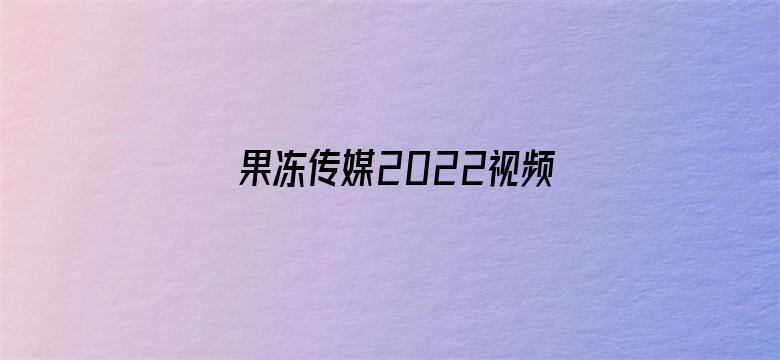 果冻传媒2022视频